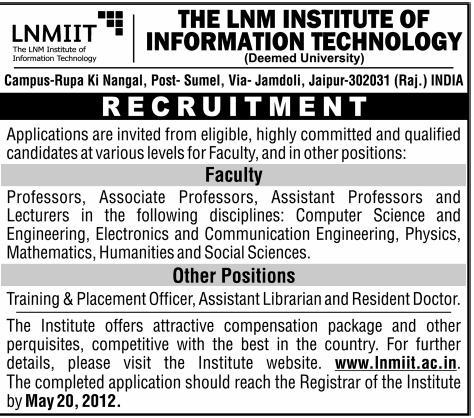 LNMIIT
The LNM Institute of Information Technology

THE LNM INSTITUTE OF INFORMATION TECHNOLOGY
(Deemed University)

Campus-Rupa Ki Nangal, Post- Sumel, Via- Jamdoli, Jaipur-302031 (Raj.) INDIA

RECRUITMENT

Applications are invited from eligible, highly committed and qualified candidates at various levels for Faculty, and in other positions:

Faculty

Professors, Associate Professors, Assistant Professors and Lecturers in the following disciplines: Computer Science and Engineering, Electronics and Communication Engineering, Physics, Mathematics, Humanities and Social Sciences.

Other Positions

Training & Placement Officer, Assistant Librarian and Resident Doctor.

The Institute offers attractive compensation package and other perquisites, competitive with the best in the country. For further details, please visit the Institute website. www.lnmiit.ac.in. The completed application should reach the Registrar of the Institute by May 20, 2012.